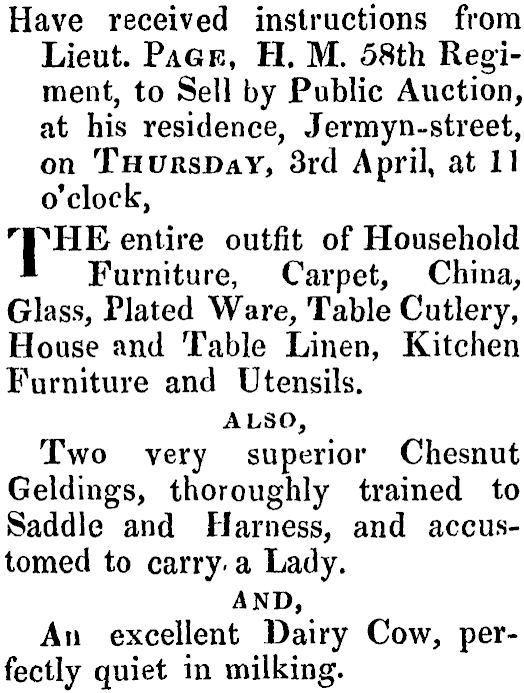 Have received instructions from Lieut. PAGE, H. M. 58th Regiment, to Sell by Public Auction, at his residence, Jermyn-street, on THURSDAY, 3rd April, at 11 o'clock,

THE entire outfit of Household Furniture, Carpet, China, Glass, Plated Ware, Table Cutlery, House and Table Linen, Kitchen Furniture and Utensils.

ALSO,

Two very superior Chesnut Geldings, thoroughly trained to Saddle and Harness, and accustomed to carry a Lady.

AND,

An excellent Dairy Cow, perfectly quiet in milking.